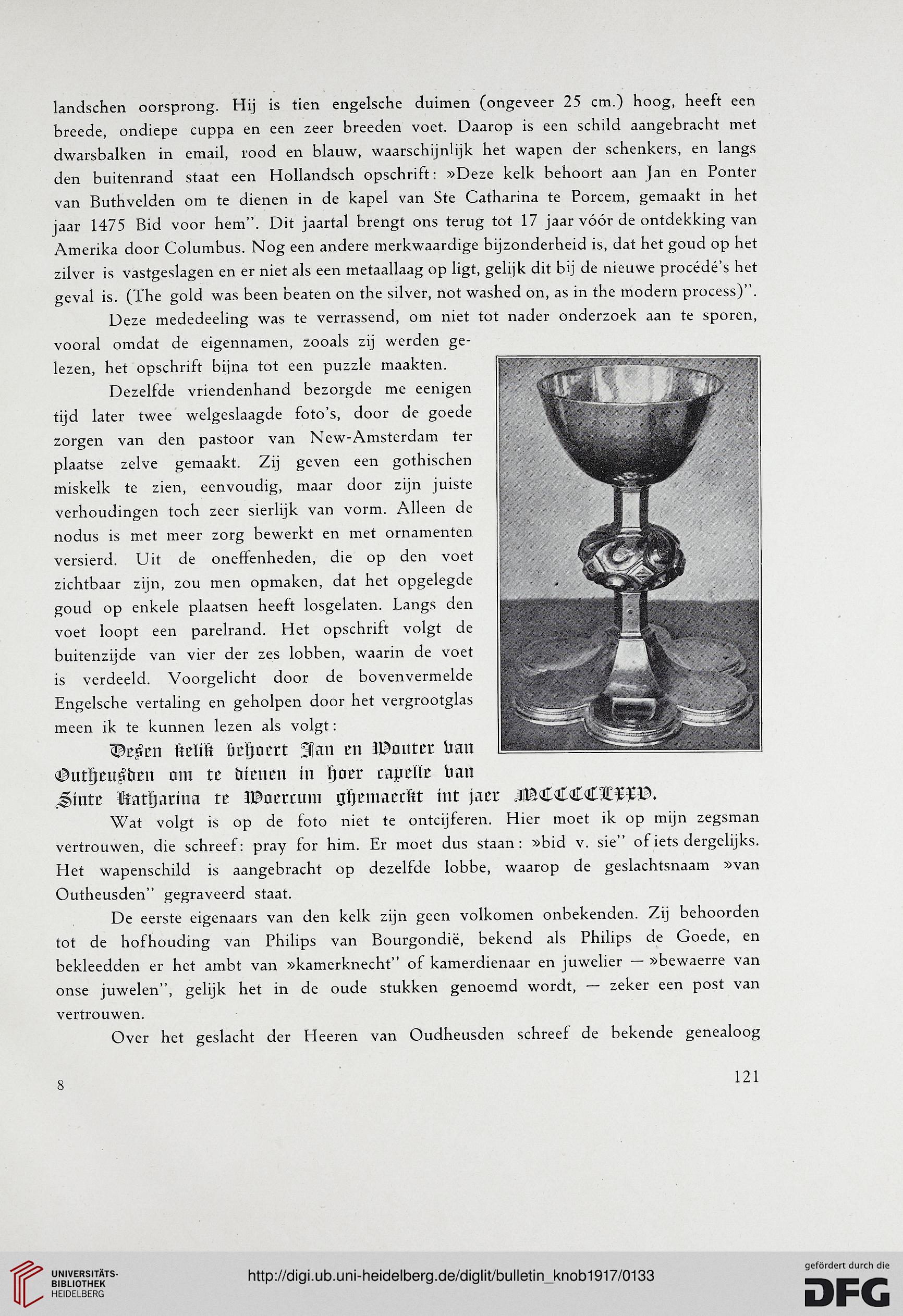 landschen oorsprong. Hij is tien engelsche duimen (ongeveer 25 cm.) hoog, heeft een breede, ondiepe cuppa en een zeer breeden voet. Daarop is een schild aangebracht met dwarsbalken in email, rood en blauw, waarschijnlijk het wapen der schenkers, en langs den buitenrand staat een Hollandsch opschrift: »Deze kelk behoort aan Jan en Ponter van Buthvelden om te dienen in de kapel van Ste Catharina te Porcem, gemaakt in het jaar 1475 Bid voor hem". Dit jaartal brengt ons terug tot 17 jaar vóór de ontdekking van Amerika door Columbus. Nog een andere merkwaardige bijzonderheid is, dat het goud op het zilver is vastgeslagen en er niet als een metaallaag op ligt, gelijk dit bij de nieuwe procédé's het geval is. (The gold was been beaten on the silver, not washed on, as in the modern process)".

Deze mededeeling was te verrassend, om niet tot nader onderzoek aan te sporen, vooral omdat de eigennamen, zooals zij werden gelezen, het opschrift bijna tot een puzzle maakten.

Dezelfde vriendenhand bezorgde me eenigen tijd later twee welgeslaagde foto's, door de goede zorgen van den pastoor van New-Amsterdam ter plaatse zelve gemaakt. Zij geven een gothischen miskelk te zien, eenvoudig, maar door zijn juiste verhoudingen toch zeer sierlijk van vorm. Alleen de nodus is met meer zorg bewerkt en met ornamenten versierd. Uit de oneffenheden, die op den voet zichtbaar zijn, zou men opmaken, dat het opgelegde goud op enkele plaatsen heeft losgelaten. Langs den voet loopt een parelrand. Het opschrift volgt de buitenzijde van vier der zes lobben, waarin de voet is verdeeld. Voorgelicht door de bovenvermelde Engelsche vertaling en geholpen door het vergrootglas meen ik te kunnen lezen als volgt:

Desen kelik behoert Jan en Wouter van Outheusden om te dienen in hoer capelle van Sinte Katharina te Woercum ghemaeckt int jaer MCCCCLXXV.

Wat volgt is op de foto niet te ontcijferen. Hier moet ik op mijn zegsman vertrouwen, die schreef: pray for him. Er moet dus staan: »bid v. sie" of iets dergelijks. Het wapenschild is aangebracht op dezelfde lobbe, waarop de geslachtsnaam »van Outheusden" gegraveerd staat.

De eerste eigenaars van den kelk zijn geen volkomen onbekenden. Zij behoorden tot de hofhouding van Philips van Bourgondië, bekend als Philips de Goede, en bekleedden er het ambt van »kamerknecht" of kamerdienaar en juwelier — »bewaerre van onse juwelen", gelijk het in de oude stukken genoemd wordt, — zeker een post van vertrouwen.

Over het geslacht der Heeren van Oudheusden schreef de bekende genealoog

8

121

UNIVERSITÄTS-BIBLIOTHEK HEIDELBERG

http://digi.ub.uni-heidelberg.de/diglit/bulletin_knob1917/0133

gefördert durch die DFG